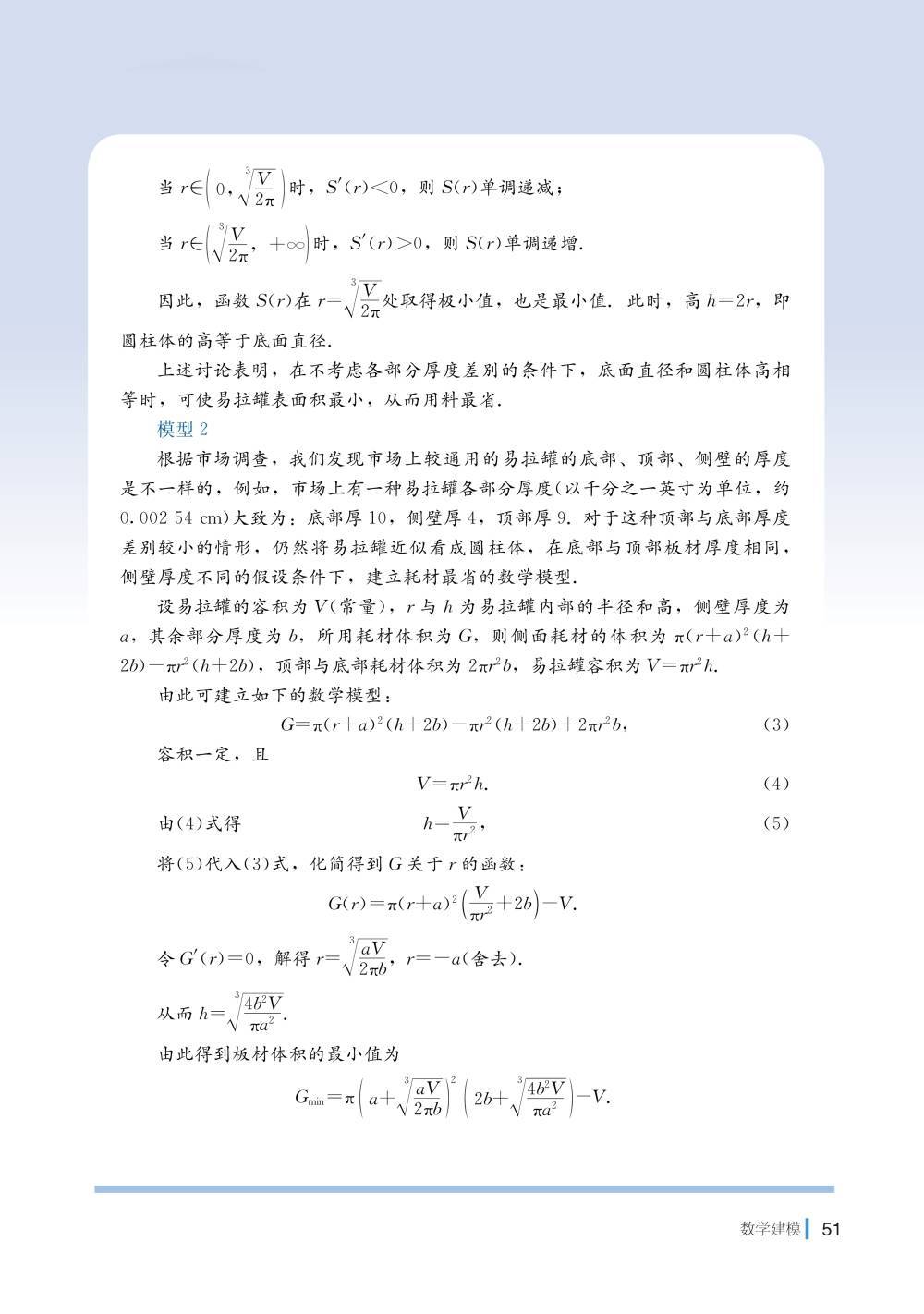 当 $r\in\left(0,\sqrt[3]{\frac{V}{2\pi}}\right)$时，$S'(r)<0$，则 $S(r)$单调递减；

当 $r\in\left(\sqrt[3]{\frac{V}{2\pi}},+\infty\right)$时，$S'(r)>0$，则 $S(r)$单调递增.

因此，函数 $S(r)$在 $r=\sqrt[3]{\frac{V}{2\pi}}$处取得极小值，也是最小值. 此时，高 $h=2r$，即圆柱体的高等于底面直径.

上述讨论表明，在不考虑各部分厚度差别的条件下，底面直径和圆柱体高相等时，可使易拉罐表面积最小，从而用料最省.

模型 2

根据市场调查，我们发现市场上较通用的易拉罐的底部、顶部、侧壁的厚度是不一样的，例如，市场上有一种易拉罐各部分厚度(以千分之一英寸为单位，约 0.002 54 cm)大致为：底部厚 10，侧壁厚 4，顶部厚 9. 对于这种顶部与底部厚度差别较小的情形，仍然将易拉罐近似看成圆柱体，在底部与顶部板材厚度相同，侧壁厚度不同的假设条件下，建立耗材最省的数学模型.

设易拉罐的容积为 $V$(常量)，$r$ 与 $h$ 为易拉罐内部的半径和高，侧壁厚度为 $a$，其余部分厚度为 $b$，所用耗材体积为 $G$，则侧面耗材的体积为 $\pi(r+a)^2(h+2b)-\pi r^2(h+2b)$，顶部与底部耗材体积为 $2\pi r^2 b$，易拉罐容积为 $V=\pi r^2 h$.

由此可建立如下的数学模型：

$G=\pi(r+a)^2(h+2b)-\pi r^2(h+2b)+2\pi r^2 b$，　(3)

容积一定，且

$V=\pi r^2 h$.　(4)

由(4)式得　$h=\frac{V}{\pi r^2}$，　(5)

将(5)代入(3)式，化简得到 $G$ 关于 $r$ 的函数：

$G(r)=\pi(r+a)^2\left(\frac{V}{\pi r^2}+2b\right)-V$.

令 $G'(r)=0$，解得 $r=\sqrt[3]{\frac{aV}{2\pi b}}$，$r=-a$(舍去).

从而 $h=\sqrt[3]{\frac{4b^2V}{\pi a^2}}$.

由此得到板材体积的最小值为

$G_{\min}=\pi\left(a+\sqrt[3]{\frac{aV}{2\pi b}}\right)^2\left(2b+\sqrt[3]{\frac{4b^2V}{\pi a^2}}\right)-V$.

数学建模 51